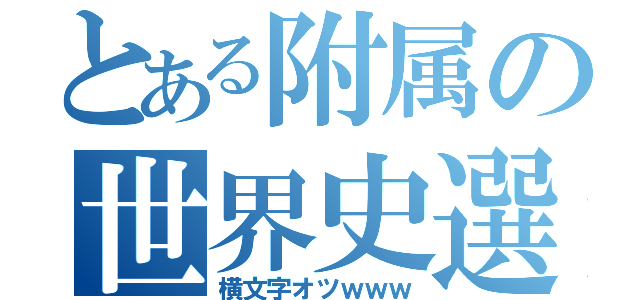 とある附属の世界史選
横文字オツwww